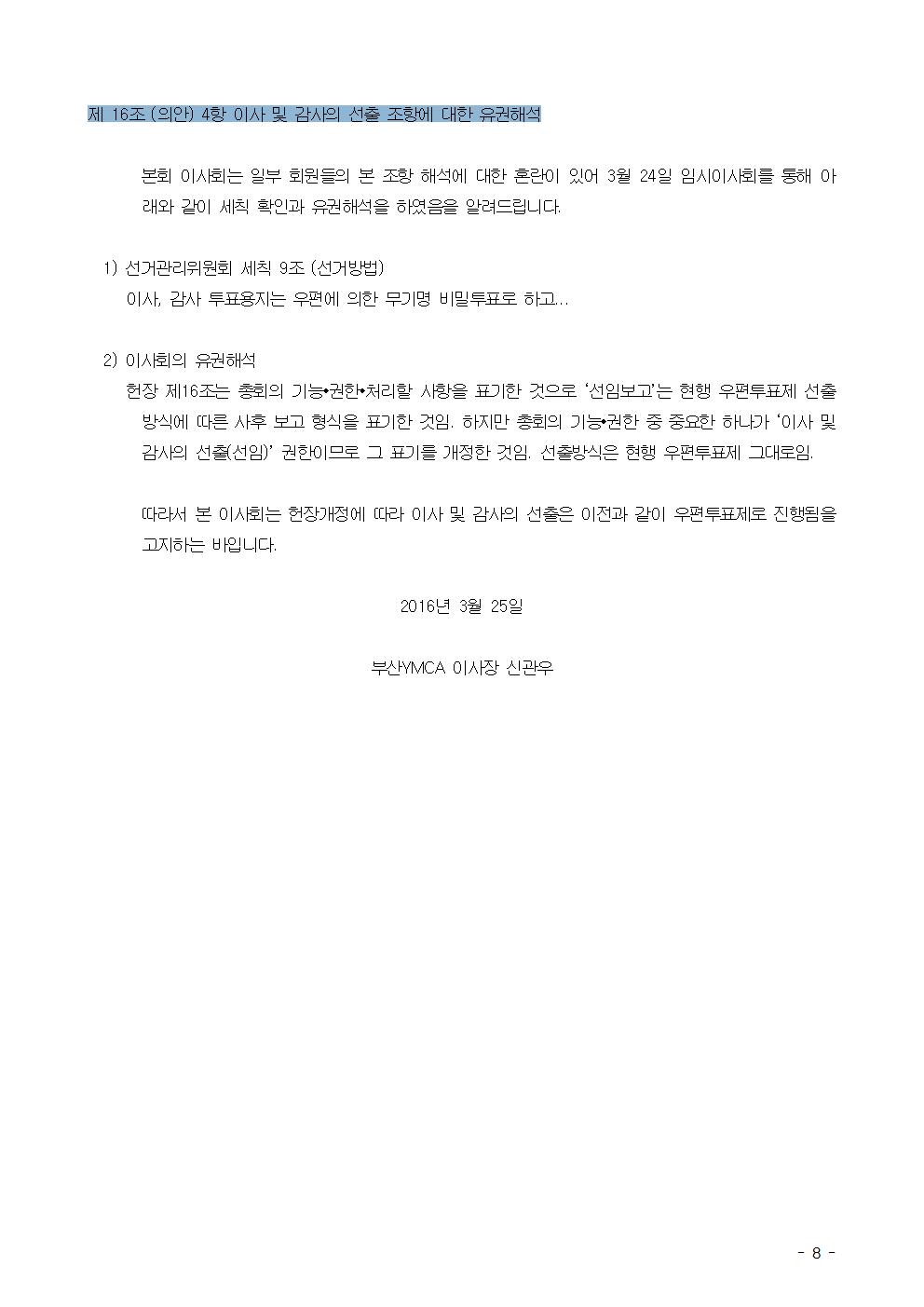 제 16조 (의안) 4항 이사 및 감사의 선출 조항에 대한 유권해석

본회 이사회는 일부 회원들의 본 조항 해석에 대한 혼란이 있어 3월 24일 임시이사회를 통해 아래와 같이 세칙 확인과 유권해석을 하였음을 알려드립니다.

1) 선거관리위원회 세칙 9조 (선거방법)
이사, 감사 투표용지는 우편에 의한 무기명 비밀투표로 하고...

2) 이사회의 유권해석
헌장 제16조는 총회의 기능•권한•처리할 사항을 표기한 것으로 '선임보고'는 현행 우편투표제 선출 방식에 따른 사후 보고 형식을 표기한 것임. 하지만 총회의 기능•권한 중 중요한 하나가 '이사 및 감사의 선출(선임)' 권한이므로 그 표기를 개정한 것임. 선출방식은 현행 우편투표제 그대로임.

따라서 본 이사회는 헌장개정에 따라 이사 및 감사의 선출은 이전과 같이 우편투표제로 진행됨을 고지하는 바입니다.

2016년 3월 25일

부산YMCA 이사장 신관우

- 8 -